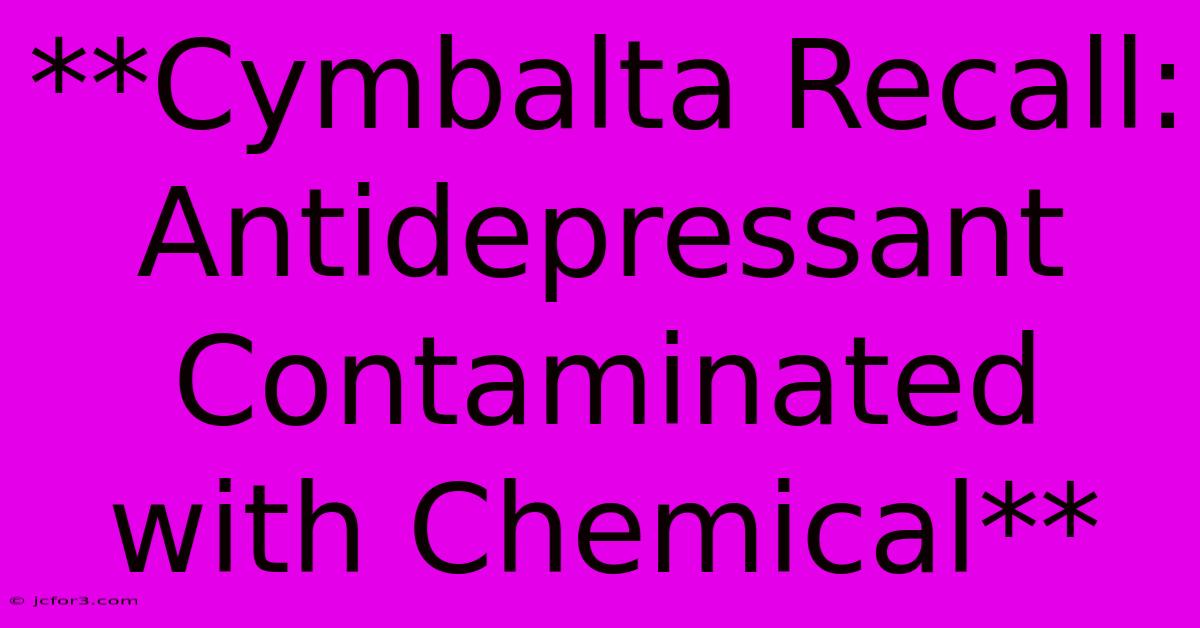 **Cymbalta Recall: Antidepressant Contaminated with Chemical**

© jcfor3.com